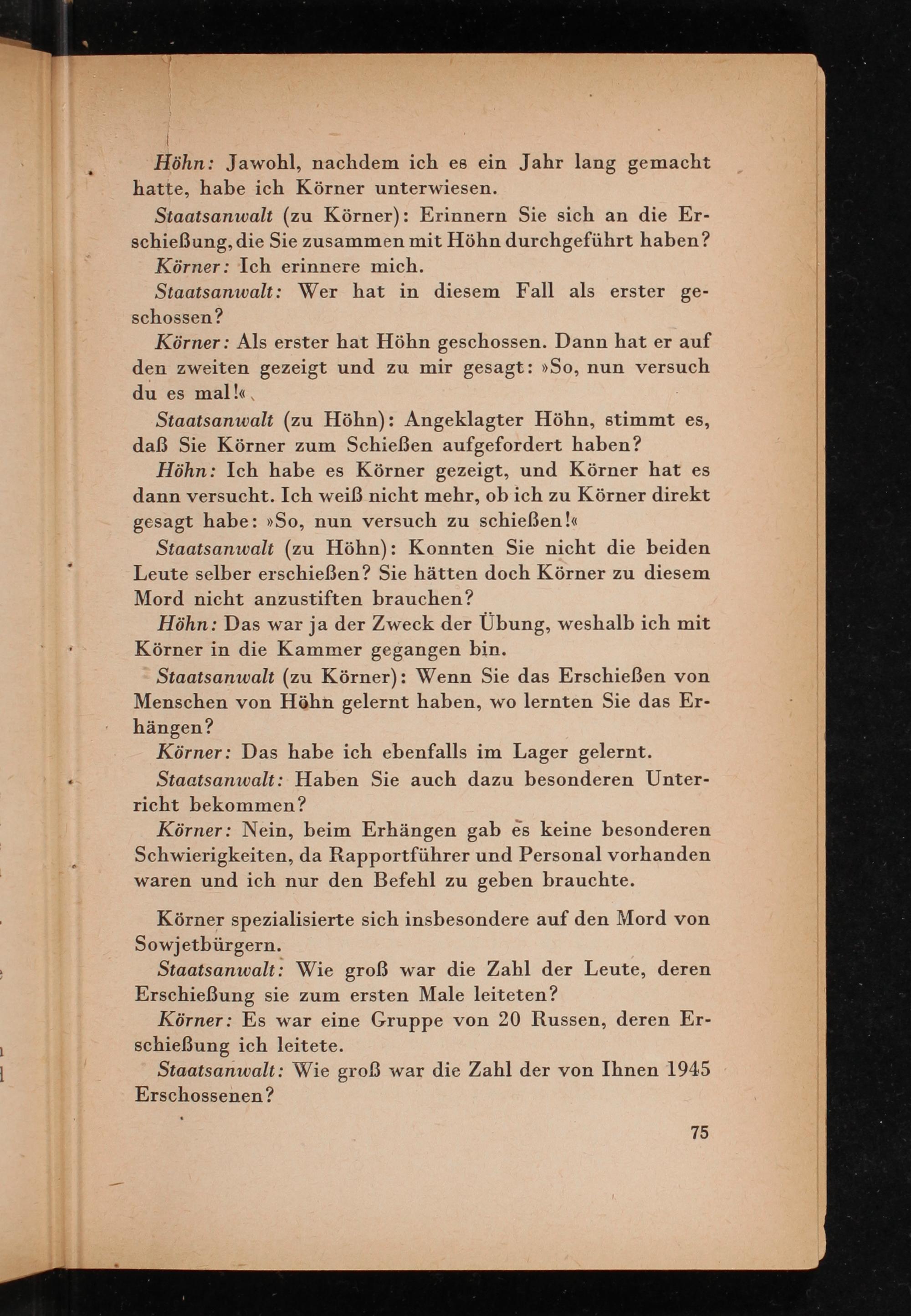 Höhn: Jawohl, nachdem ich es ein Jahr lang gemacht hatte, habe ich Körner unterwiesen.

Staatsanwalt (zu Körner): Erinnern Sie sich an die Erschießung, die Sie zusammen mit Höhn durchgeführt haben?

Körner: Ich erinnere mich.

Staatsanwalt: Wer hat in diesem Fall als erster geschossen?

Körner: Als erster hat Höhn geschossen. Dann hat er auf den zweiten gezeigt und zu mir gesagt: »So, nun versuch du es mal!«

Staatsanwalt (zu Höhn): Angeklagter Höhn, stimmt es, daß Sie Körner zum Schießen aufgefordert haben?

Höhn: Ich habe es Körner gezeigt, und Körner hat es dann versucht. Ich weiß nicht mehr, ob ich zu Körner direkt gesagt habe: »So, nun versuch zu schießen!«

Staatsanwalt (zu Höhn): Konnten Sie nicht die beiden Leute selber erschießen? Sie hätten doch Körner zu diesem Mord nicht anzustiften brauchen?

Höhn: Das war ja der Zweck der Übung, weshalb ich mit Körner in die Kammer gegangen bin.

Staatsanwalt (zu Körner): Wenn Sie das Erschießen von Menschen von Höhn gelernt haben, wo lernten Sie das Erhängen?

Körner: Das habe ich ebenfalls im Lager gelernt.

Staatsanwalt: Haben Sie auch dazu besonderen Unterricht bekommen?

Körner: Nein, beim Erhängen gab es keine besonderen Schwierigkeiten, da Rapportführer und Personal vorhanden waren und ich nur den Befehl zu geben brauchte.

Körner spezialisierte sich insbesondere auf den Mord von Sowjetbürgern.

Staatsanwalt: Wie groß war die Zahl der Leute, deren Erschießung sie zum ersten Male leiteten?

Körner: Es war eine Gruppe von 20 Russen, deren Erschießung ich leitete.

Staatsanwalt: Wie groß war die Zahl der von Ihnen 1945 Erschossenen?

75